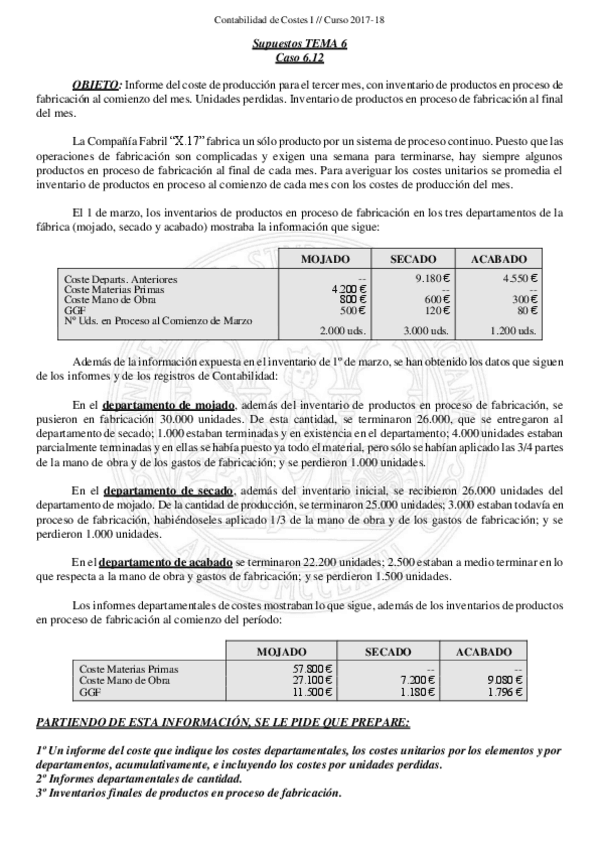 Contabilidad de Costes I // Curso 2017-18

Supuestos TEMA 6
Caso 6.12

OBJETO: Informe del coste de producción para el tercer mes, con inventario de productos en proceso de fabricación al comienzo del mes. Unidades perdidas. Inventario de productos en proceso de fabricación al final del mes.

La Compañía Fabril "X.17" fabrica un sólo producto por un sistema de proceso continuo. Puesto que las operaciones de fabricación son complicadas y exigen una semana para terminarse, hay siempre algunos productos en proceso de fabricación al final de cada mes. Para averiguar los costes unitarios se promedia el inventario de productos en proceso al comienzo de cada mes con los costes de producción del mes.

El 1 de marzo, los inventarios de productos en proceso de fabricación en los tres departamentos de la fábrica (mojado, secado y acabado) mostraba la información que sigue:

| | MOJADO | SECADO | ACABADO |
|---|---|---|---|
| Coste Departs. Anteriores | -- | 9.180 € | 4.550 € |
| Coste Materias Primas | 4.200 € | -- | -- |
| Coste Mano de Obra | 800 € | 600 € | 300 € |
| GGF | 500 € | 120 € | 80 € |
| Nº Uds. en Proceso al Comienzo de Marzo | 2.000 uds. | 3.000 uds. | 1.200 uds. |

Además de la información expuesta en el inventario de 1º de marzo, se han obtenido los datos que siguen de los informes y de los registros de Contabilidad:

En el departamento de mojado, además del inventario de productos en proceso de fabricación, se pusieron en fabricación 30.000 unidades. De esta cantidad, se terminaron 26.000, que se entregaron al departamento de secado; 1.000 estaban terminadas y en existencia en el departamento; 4.000 unidades estaban parcialmente terminadas y en ellas se había puesto ya todo el material, pero sólo se habían aplicado las 3/4 partes de la mano de obra y de los gastos de fabricación; y se perdieron 1.000 unidades.

En el departamento de secado, además del inventario inicial, se recibieron 26.000 unidades del departamento de mojado. De la cantidad de producción, se terminaron 25.000 unidades; 3.000 estaban todavía en proceso de fabricación, habiéndoseles aplicado 1/3 de la mano de obra y de los gastos de fabricación; y se perdieron 1.000 unidades.

En el departamento de acabado se terminaron 22.200 unidades; 2.500 estaban a medio terminar en lo que respecta a la mano de obra y gastos de fabricación; y se perdieron 1.500 unidades.

Los informes departamentales de costes mostraban lo que sigue, además de los inventarios de productos en proceso de fabricación al comienzo del período:

| | MOJADO | SECADO | ACABADO |
|---|---|---|---|
| Coste Materias Primas | 57.800 € | -- | -- |
| Coste Mano de Obra | 27.100 € | 7.200 € | 9.080 € |
| GGF | 11.500 € | 1.180 € | 1.796 € |

PARTIENDO DE ESTA INFORMACIÓN, SE LE PIDE QUE PREPARE:

1º Un informe del coste que indique los costes departamentales, los costes unitarios por los elementos y por departamentos, acumulativamente, e incluyendo los costes por unidades perdidas.
2º Informes departamentales de cantidad.
3º Inventarios finales de productos en proceso de fabricación.